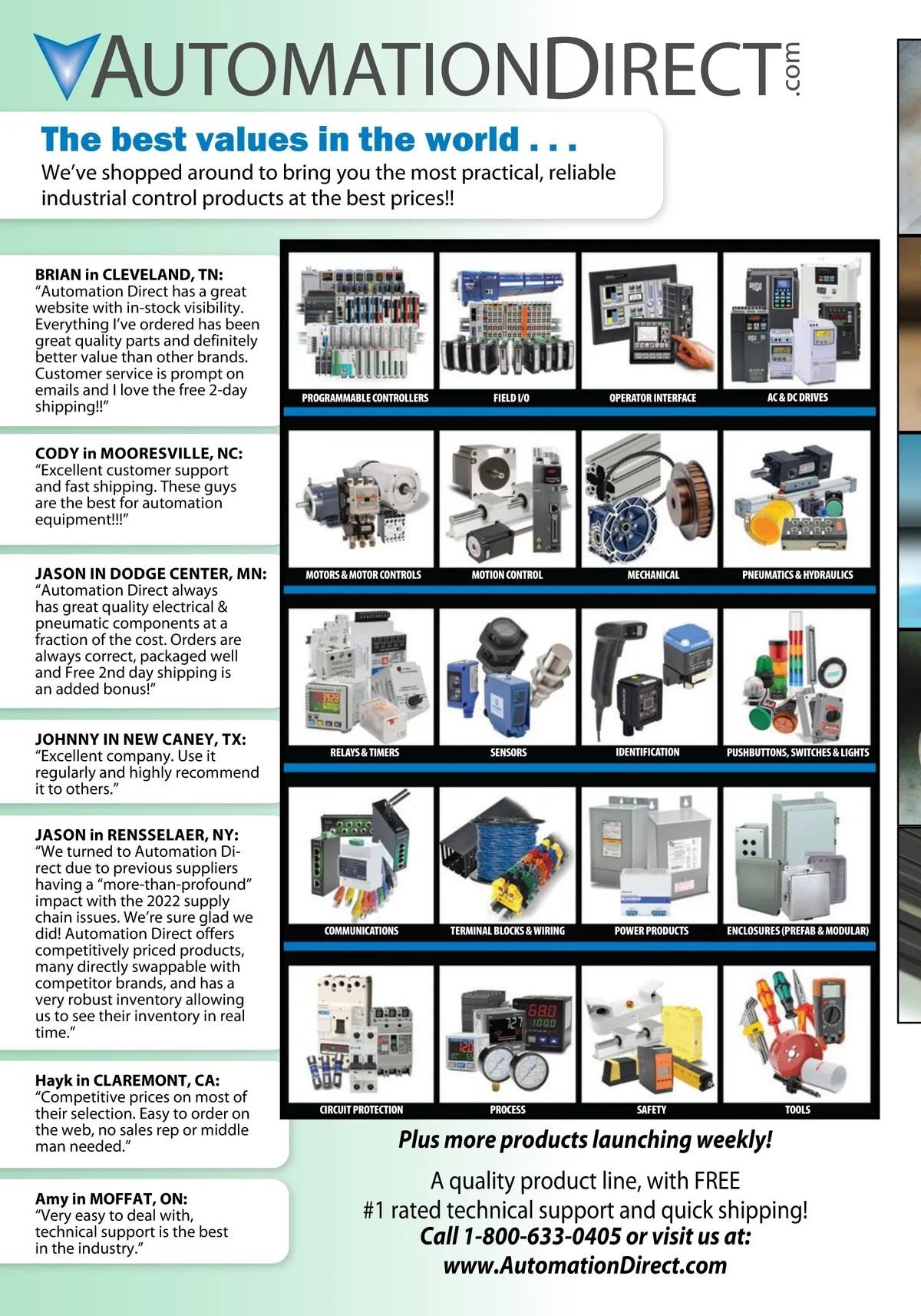 AUTOMATIONDIRECT.com

The best values in the world . . .
We've shopped around to bring you the most practical, reliable industrial control products at the best prices!!

BRIAN in CLEVELAND, TN:
"Automation Direct has a great website with in-stock visibility. Everything I've ordered has been great quality parts and definitely better value than other brands. Customer service is prompt on emails and I love the free 2-day shipping!!"

CODY in MOORESVILLE, NC:
"Excellent customer support and fast shipping. These guys are the best for automation equipment!!!"

JASON IN DODGE CENTER, MN:
"Automation Direct always has great quality electrical & pneumatic components at a fraction of the cost. Orders are always correct, packaged well and Free 2nd day shipping is an added bonus!"

JOHNNY IN NEW CANEY, TX:
"Excellent company. Use it regularly and highly recommend it to others."

JASON in RENSSELAER, NY:
"We turned to Automation Direct due to previous suppliers having a "more-than-profound" impact with the 2022 supply chain issues. We're sure glad we did! Automation Direct offers competitively priced products, many directly swappable with competitor brands, and has a very robust inventory allowing us to see their inventory in real time."

Hayk in CLAREMONT, CA:
"Competitive prices on most of their selection. Easy to order on the web, no sales rep or middle man needed."

Amy in MOFFAT, ON:
"Very easy to deal with, technical support is the best in the industry."

PROGRAMMABLE CONTROLLERS
FIELD I/O
OPERATOR INTERFACE
AC & DC DRIVES
MOTORS & MOTOR CONTROLS
MOTION CONTROL
MECHANICAL
PNEUMATICS & HYDRAULICS
RELAYS & TIMERS
SENSORS
IDENTIFICATION
PUSHBUTTONS, SWITCHES & LIGHTS
COMMUNICATIONS
TERMINAL BLOCKS & WIRING
POWER PRODUCTS
ENCLOSURES (PREFAB & MODULAR)
CIRCUIT PROTECTION
PROCESS
SAFETY
TOOLS

Plus more products launching weekly!

A quality product line, with FREE #1 rated technical support and quick shipping!
Call 1-800-633-0405 or visit us at:
www.AutomationDirect.com